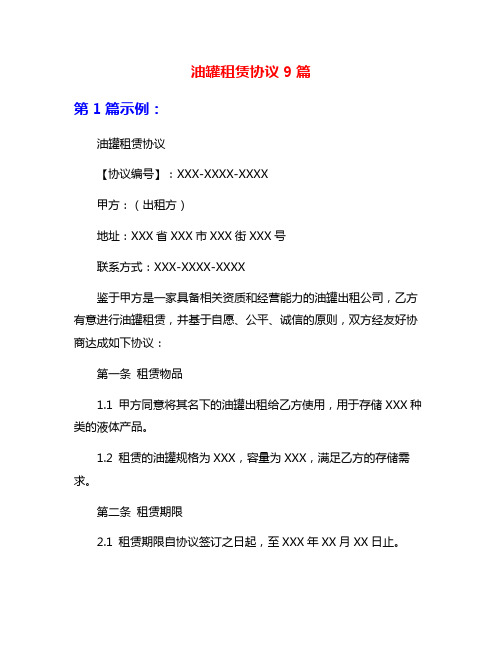 油罐租赁协议 9 篇

第 1 篇示例：

油罐租赁协议

【协议编号】：XXX-XXXX-XXXX

甲方：（出租方）

地址：XXX 省 XXX 市 XXX 街 XXX 号

联系方式：XXX-XXXX-XXXX

鉴于甲方是一家具备相关资质和经营能力的油罐出租公司，乙方有意进行油罐租赁，并基于自愿、公平、诚信的原则，双方经友好协商达成如下协议：

第一条 租赁物品

1.1 甲方同意将其名下的油罐出租给乙方使用，用于存储 XXX 种类的液体产品。

1.2 租赁的油罐规格为 XXX，容量为 XXX，满足乙方的存储需求。

第二条 租赁期限

2.1 租赁期限自协议签订之日起，至 XXX 年 XX 月 XX 日止。